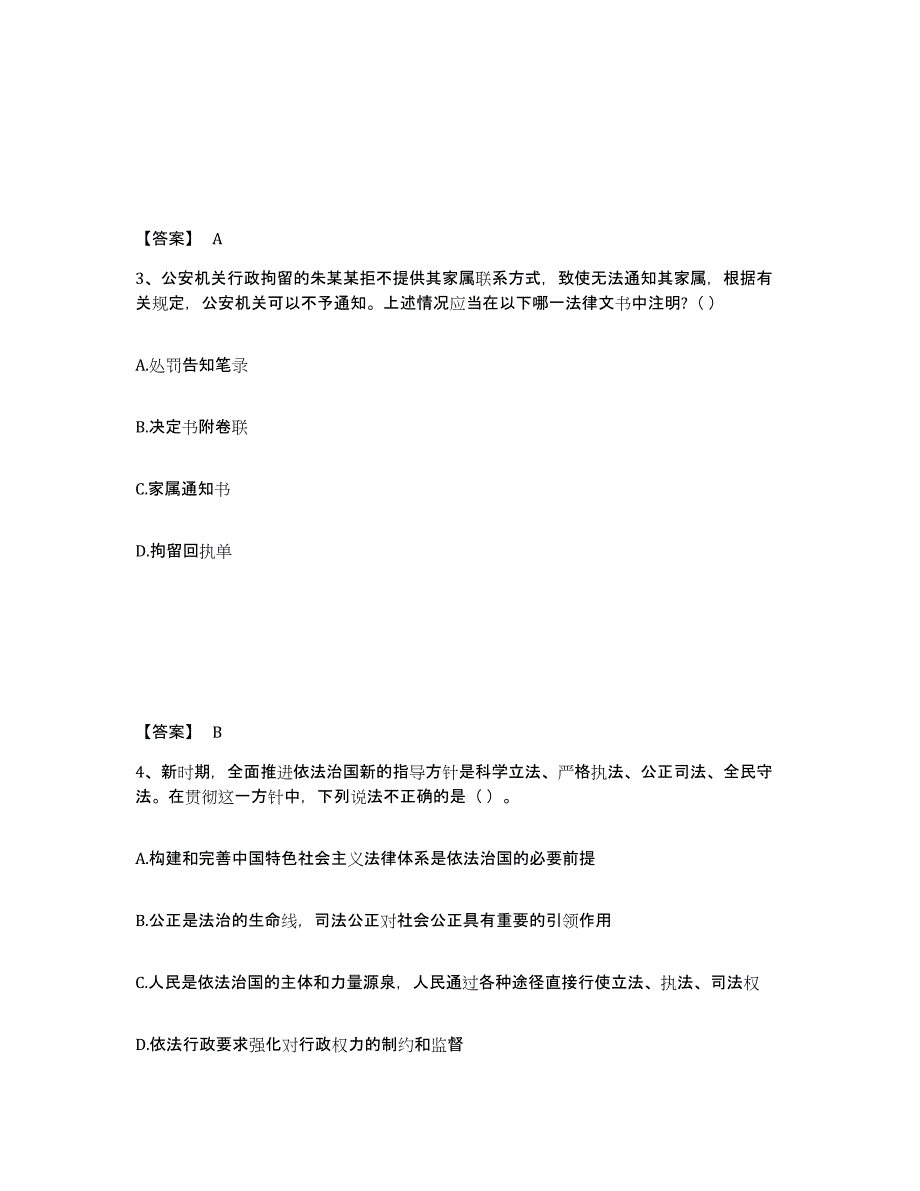 【答案】 A

3、公安机关行政拘留的朱某某拒不提供其家属联系方式，致使无法通知其家属，根据有关规定，公安机关可以不予通知。上述情况应当在以下哪一法律文书中注明？（ ）

A.处罚告知笔录

B.决定书附卷联

C.家属通知书

D.拘留回执单

【答案】 B

4、新时期，全面推进依法治国新的指导方针是科学立法、严格执法、公正司法、全民守法。在贯彻这一方针中，下列说法不正确的是（ ）。

A.构建和完善中国特色社会主义法律体系是依法治国的必要前提

B.公正是法治的生命线，司法公正对社会公正具有重要的引领作用

C.人民是依法治国的主体和力量源泉，人民通过各种途径直接行使立法、执法、司法权

D.依法行政要求强化对行政权力的制约和监督